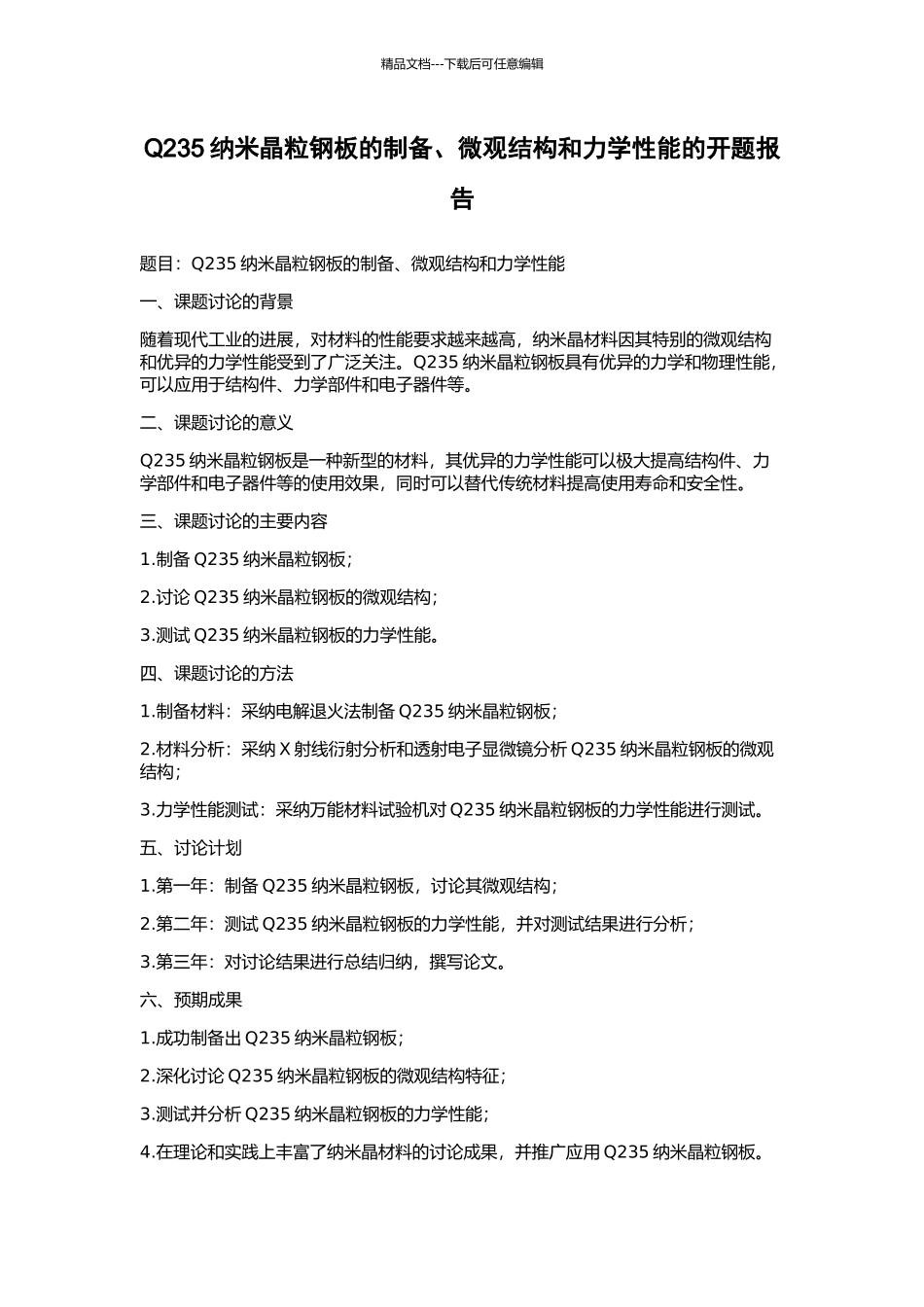 精品文档---下载后可任意编辑

Q235 纳米晶粒钢板的制备、微观结构和力学性能的开题报告

题目：Q235 纳米晶粒钢板的制备、微观结构和力学性能

一、课题讨论的背景

随着现代工业的进展，对材料的性能要求越来越高，纳米晶材料因其特别的微观结构和优异的力学性能受到了广泛关注。Q235 纳米晶粒钢板具有优异的力学和物理性能，可以应用于结构件、力学部件和电子器件等。

二、课题讨论的意义

Q235 纳米晶粒钢板是一种新型的材料，其优异的力学性能可以极大提高结构件、力学部件和电子器件等的使用效果，同时可以替代传统材料提高使用寿命和安全性。

三、课题讨论的主要内容

1.制备 Q235 纳米晶粒钢板；

2.讨论 Q235 纳米晶粒钢板的微观结构；

3.测试 Q235 纳米晶粒钢板的力学性能。

四、课题讨论的方法

1.制备材料：采纳电解退火法制备 Q235 纳米晶粒钢板；

2.材料分析：采纳 X 射线衍射分析和透射电子显微镜分析 Q235 纳米晶粒钢板的微观结构；

3.力学性能测试：采纳万能材料试验机对 Q235 纳米晶粒钢板的力学性能进行测试。

五、讨论计划

1.第一年：制备 Q235 纳米晶粒钢板，讨论其微观结构；

2.第二年：测试 Q235 纳米晶粒钢板的力学性能，并对测试结果进行分析；

3.第三年：对讨论结果进行总结归纳，撰写论文。

六、预期成果

1.成功制备出 Q235 纳米晶粒钢板；

2.深化讨论 Q235 纳米晶粒钢板的微观结构特征；

3.测试并分析 Q235 纳米晶粒钢板的力学性能；

4.在理论和实践上丰富了纳米晶材料的讨论成果，并推广应用 Q235 纳米晶粒钢板。